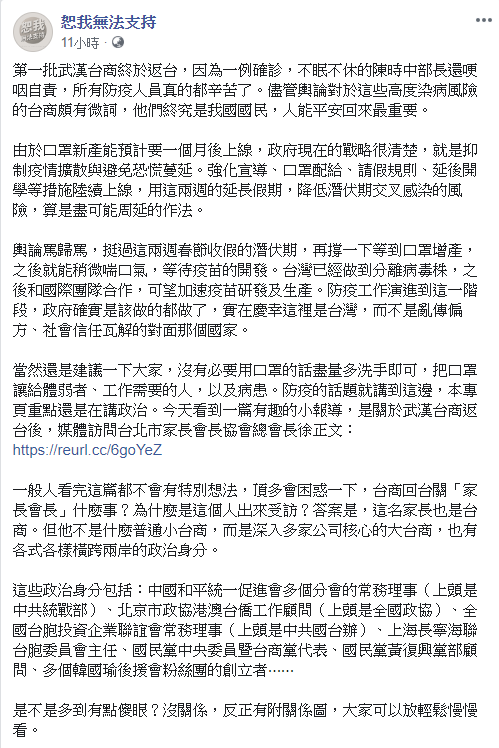 恕我無法支持
11小時 ·

第一批武漢台商終於返台，因為一例確診，不眠不休的陳時中部長還哽咽自責，所有防疫人員真的都辛苦了。儘管輿論對於這些高度染病風險的台商頗有微詞，他們終究是我國國民，人能平安回來最重要。

由於口罩新產能預計要一個月後上線，政府現在的戰略很清楚，就是抑制疫情擴散與避免恐慌蔓延。強化宣導、口罩配給、請假規則、延後開學等措施陸續上線，用這兩週的延長假期，降低潛伏期交叉感染的風險，算是盡可能周延的作法。

輿論罵歸罵，挺過這兩週春節收假的潛伏期，再撐一下等到口罩增產，之後就能稍微喘口氣，等待疫苗的開發。台灣已經做到分離病毒株，之後和國際團隊合作，可望加速疫苗研發及生產。防疫工作演進到這一階段，政府確實是該做的都做了，實在慶幸這裡是台灣，而不是亂傳偏方、社會信任瓦解的對面那個國家。

當然還是建議一下大家，沒有必要用口罩的話盡量多洗手即可，把口罩讓給體弱者、工作需要的人，以及病患。防疫的話題就講到這邊，本專頁重點還是在講政治。今天看到一篇有趣的小報導，是關於武漢台商返台後，媒體訪問台北市家長會長協會總會長徐正文：
https://reurl.cc/6goYeZ

一般人看完這篇都不會有特別想法，頂多會困惑一下，台商回台關「家長會長」什麼事？為什麼是這個人出來受訪？答案是，這名家長也是台商。但他不是什麼普通小台商，而是深入多家公司核心的大台商，也有各式各樣橫跨兩岸的政治身分。

這些政治身分包括：中國和平統一促進會多個分會的常務理事（上頭是中共統戰部）、北京市政協港澳台僑工作顧問（上頭是全國政協）、全國台胞投資企業聯誼會常務理事（上頭是中共國台辦）、上海長寧海聯台胞委員會主任、國民黨中央委員暨台商黨代表、國民黨黃復興黨部顧問、多個韓國瑜後援會粉絲團的創立者……

是不是多到有點傻眼？沒關係，反正有附關係圖，大家可以放輕鬆慢慢看。